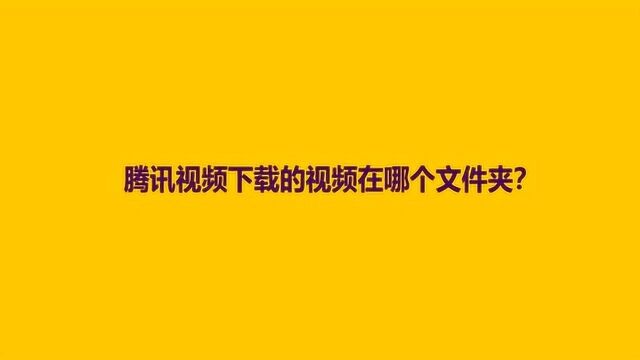 腾讯视频下载的视频在哪个文件夹?